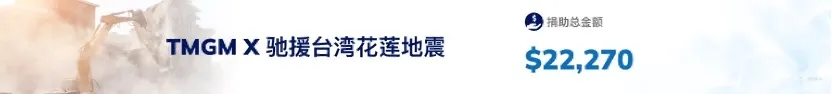 TMGM X 驰援台湾花莲地震

捐助总金额

$22,270